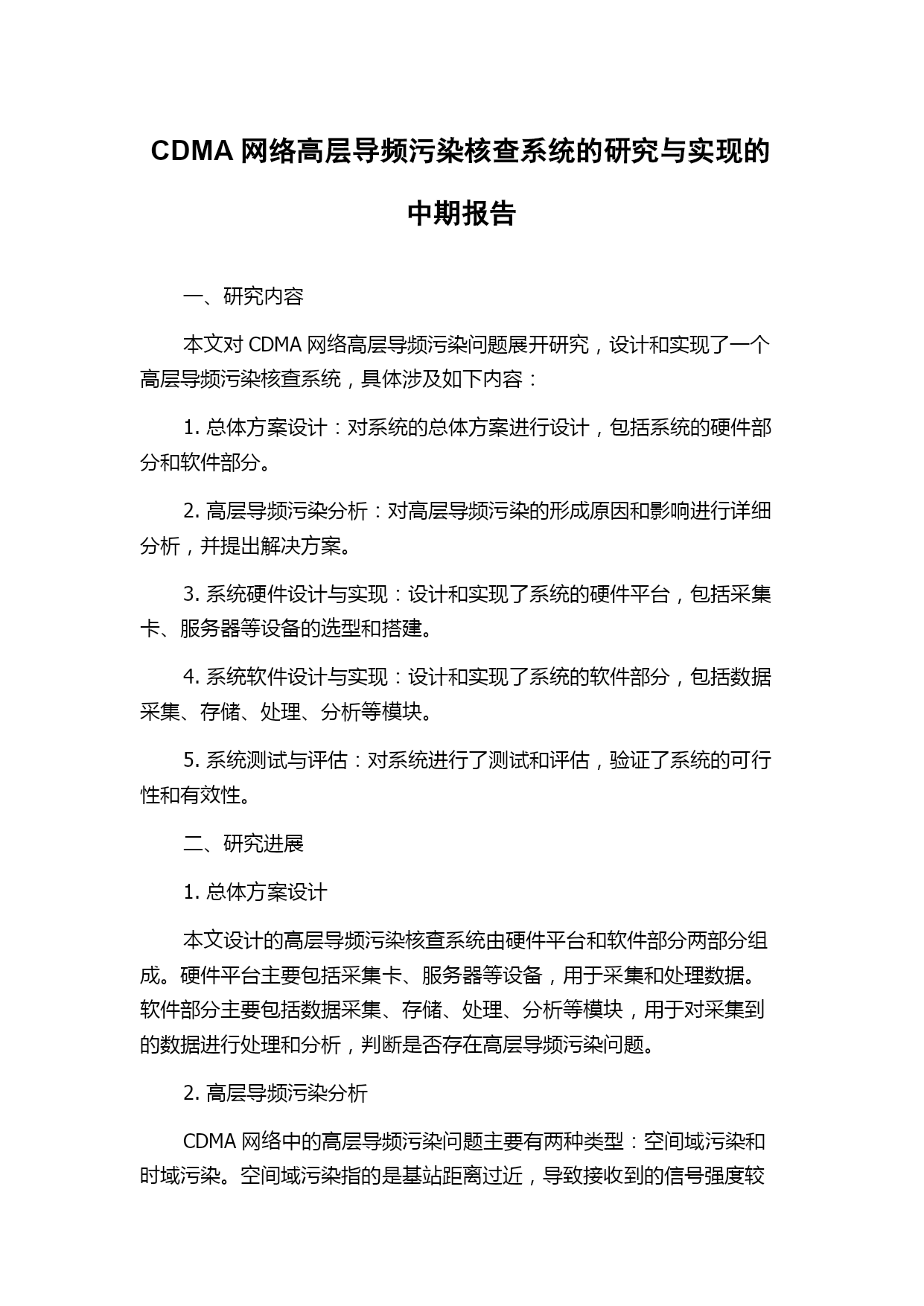 CDMA 网络高层导频污染核查系统的研究与实现的中期报告

一、研究内容

本文对 CDMA 网络高层导频污染问题展开研究，设计和实现了一个高层导频污染核查系统，具体涉及如下内容：

1. 总体方案设计：对系统的总体方案进行设计，包括系统的硬件部分和软件部分。

2. 高层导频污染分析：对高层导频污染的形成原因和影响进行详细分析，并提出解决方案。

3. 系统硬件设计与实现：设计和实现了系统的硬件平台，包括采集卡、服务器等设备的选型和搭建。

4. 系统软件设计与实现：设计和实现了系统的软件部分，包括数据采集、存储、处理、分析等模块。

5. 系统测试与评估：对系统进行了测试和评估，验证了系统的可行性和有效性。

二、研究进展

1. 总体方案设计

本文设计的高层导频污染核查系统由硬件平台和软件部分两部分组成。硬件平台主要包括采集卡、服务器等设备，用于采集和处理数据。软件部分主要包括数据采集、存储、处理、分析等模块，用于对采集到的数据进行处理和分析，判断是否存在高层导频污染问题。

2. 高层导频污染分析

CDMA 网络中的高层导频污染问题主要有两种类型：空间域污染和时域污染。空间域污染指的是基站距离过近，导致接收到的信号强度较